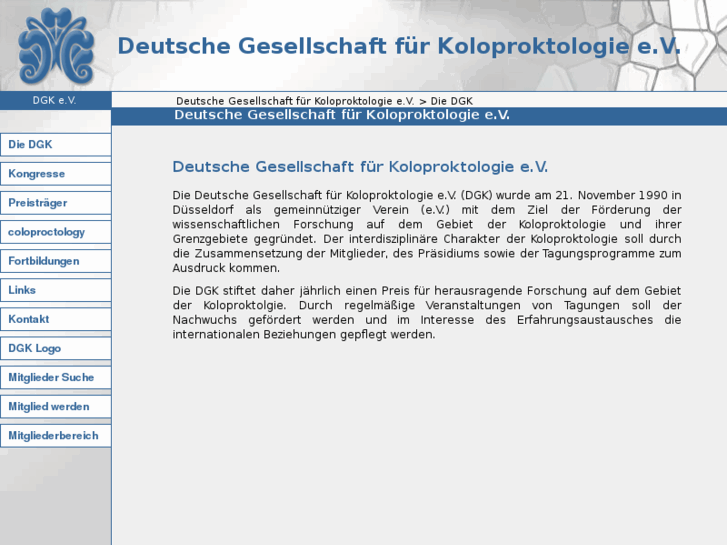 Deutsche Gesellschaft für Koloproktologie e.V.

DGK e.V.

Deutsche Gesellschaft für Koloproktologie e.V. > Die DGK

Deutsche Gesellschaft für Koloproktologie e.V.

Die DGK
Kongresse
Preisträger
coloproctology
Fortbildungen
Links
Kontakt
DGK Logo
Mitglieder Suche
Mitglied werden
Mitgliederbereich

Deutsche Gesellschaft für Koloproktologie e.V.

Die Deutsche Gesellschaft für Koloproktologie e.V. (DGK) wurde am 21. November 1990 in Düsseldorf als gemeinnütziger Verein (e.V.) mit dem Ziel der Förderung der wissenschaftlichen Forschung auf dem Gebiet der Koloproktologie und ihrer Grenzgebiete gegründet. Der interdisziplinäre Charakter der Koloproktologie soll durch die Zusammensetzung der Mitglieder, des Präsidiums sowie der Tagungsprogramme zum Ausdruck kommen.

Die DGK stiftet daher jährlich einen Preis für herausragende Forschung auf dem Gebiet der Koloproktolgie. Durch regelmäßige Veranstaltungen von Tagungen soll der Nachwuchs gefördert werden und im Interesse des Erfahrungsaustausches die internationalen Beziehungen gepflegt werden.